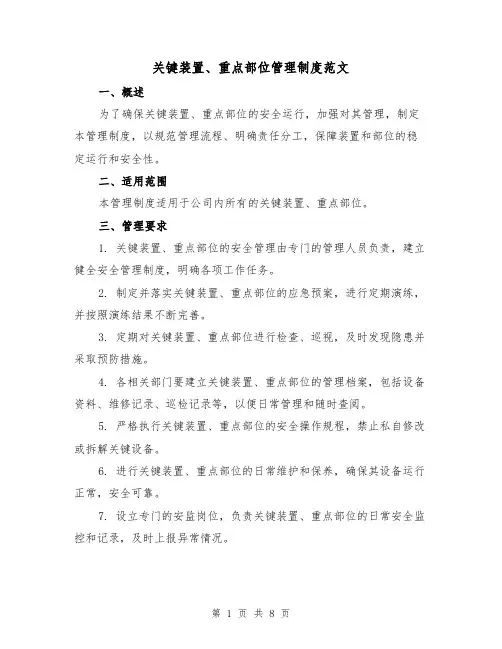 关键装置、重点部位管理制度范文

一、概述

为了确保关键装置、重点部位的安全运行，加强对其管理，制定本管理制度，以规范管理流程、明确责任分工，保障装置和部位的稳定运行和安全性。

二、适用范围

本管理制度适用于公司内所有的关键装置、重点部位。

三、管理要求

1. 关键装置、重点部位的安全管理由专门的管理人员负责，建立健全安全管理制度，明确各项工作任务。

2. 制定并落实关键装置、重点部位的应急预案，进行定期演练，并按照演练结果不断完善。

3. 定期对关键装置、重点部位进行检查、巡视，及时发现隐患并采取预防措施。

4. 各相关部门要建立关键装置、重点部位的管理档案，包括设备资料、维修记录、巡检记录等，以便日常管理和随时查阅。

5. 严格执行关键装置、重点部位的安全操作规程，禁止私自修改或拆解关键设备。

6. 进行关键装置、重点部位的日常维护和保养，确保其设备运行正常，安全可靠。

7. 设立专门的安监岗位，负责关键装置、重点部位的日常安全监控和记录，及时上报异常情况。

第 1 页 共 8 页